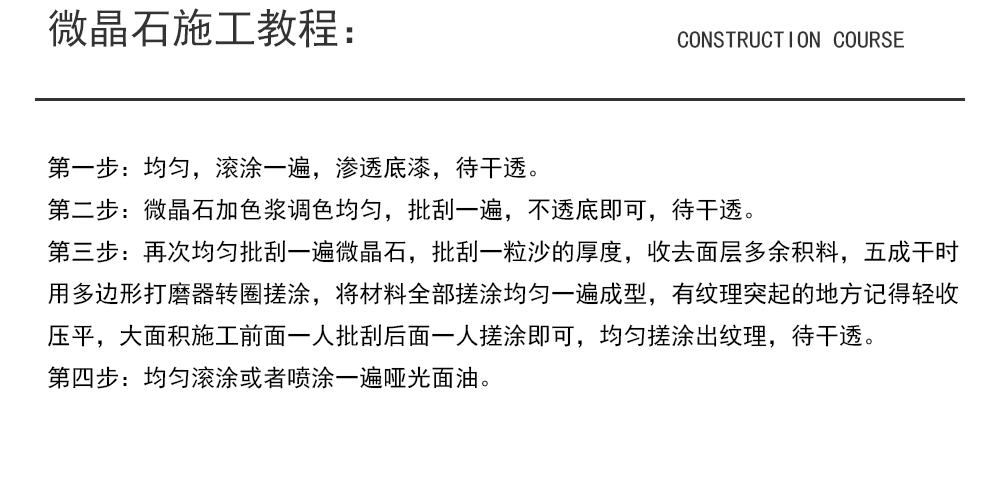 微晶石施工教程：

CONSTRUCTION COURSE

第一步：均匀，滚涂一遍，渗透底漆，待干透。
第二步：微晶石加色浆调色均匀，批刮一遍，不透底即可，待干透。
第三步：再次均匀批刮一遍微晶石，批刮一粒沙的厚度，收去面层多余积料，五成干时用多边形打磨器转圈搓涂，将材料全部搓涂均匀一遍成型，有纹理突起的地方记得轻收压平，大面积施工前面一人批刮后面一人搓涂即可，均匀搓涂出纹理，待干透。
第四步：均匀滚涂或者喷涂一遍哑光面油。